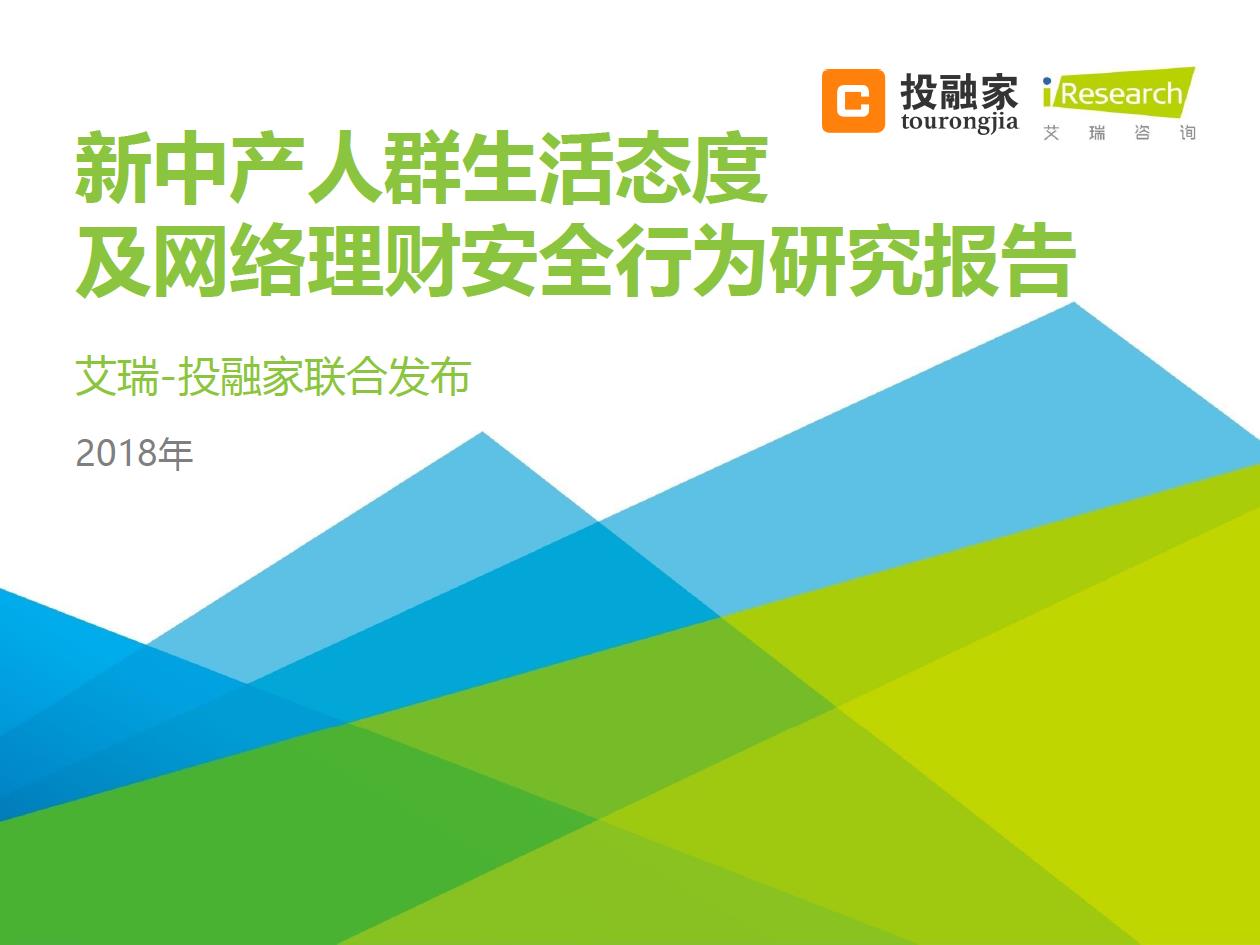 投融家
tourongjia

iResearch
艾 瑞 咨 询

新中产人群生活态度
及网络理财安全行为研究报告

艾瑞-投融家联合发布

2018年